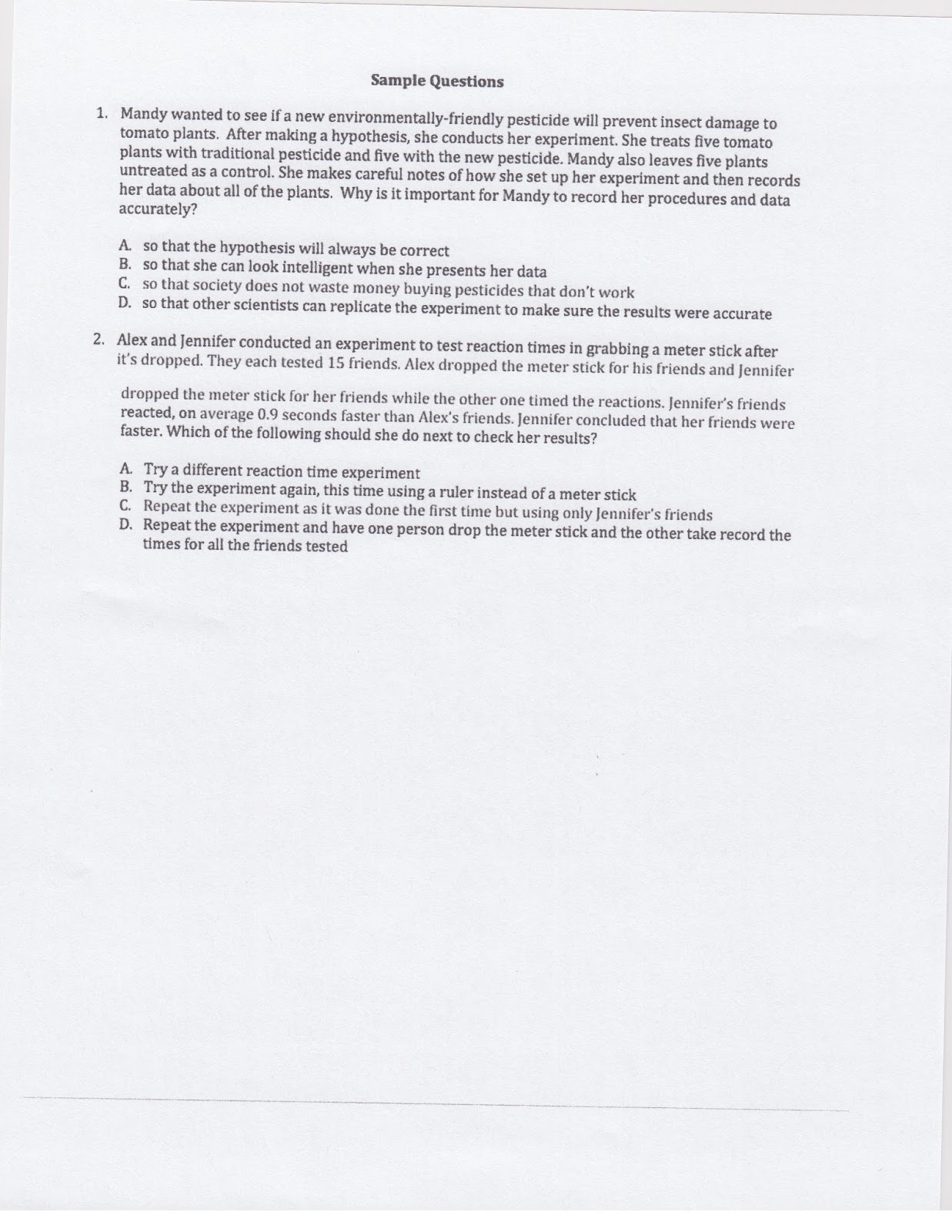 Sample Questions

1. Mandy wanted to see if a new environmentally-friendly pesticide will prevent insect damage to tomato plants. After making a hypothesis, she conducts her experiment. She treats five tomato plants with traditional pesticide and five with the new pesticide. Mandy also leaves five plants untreated as a control. She makes careful notes of how she set up her experiment and then records her data about all of the plants. Why is it important for Mandy to record her procedures and data accurately?

A. so that the hypothesis will always be correct
B. so that she can look intelligent when she presents her data
C. so that society does not waste money buying pesticides that don't work
D. so that other scientists can replicate the experiment to make sure the results were accurate

2. Alex and Jennifer conducted an experiment to test reaction times in grabbing a meter stick after it's dropped. They each tested 15 friends. Alex dropped the meter stick for his friends and Jennifer

dropped the meter stick for her friends while the other one timed the reactions. Jennifer's friends reacted, on average 0.9 seconds faster than Alex's friends. Jennifer concluded that her friends were faster. Which of the following should she do next to check her results?

A. Try a different reaction time experiment
B. Try the experiment again, this time using a ruler instead of a meter stick
C. Repeat the experiment as it was done the first time but using only Jennifer's friends
D. Repeat the experiment and have one person drop the meter stick and the other take record the times for all the friends tested